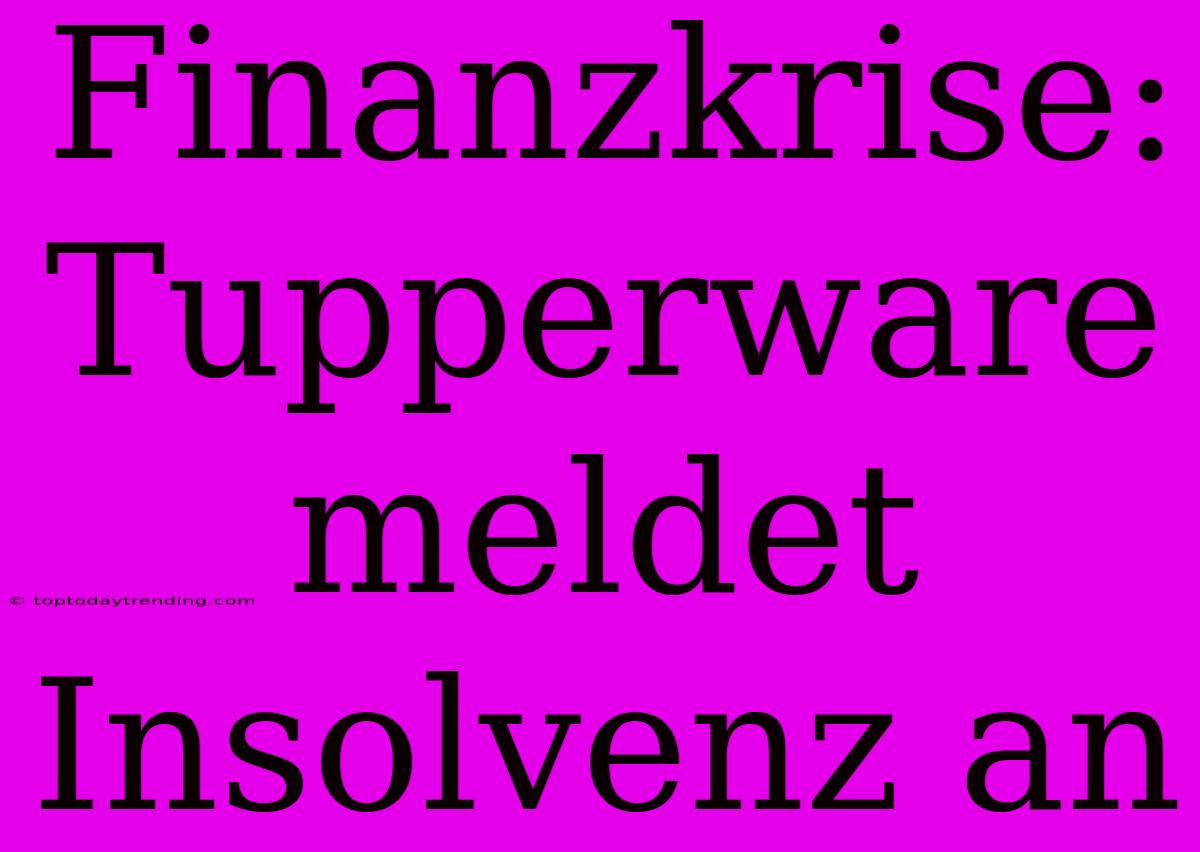 Finanzkrise: Tupperware meldet Insolvenz an

© toptodaytrending.com